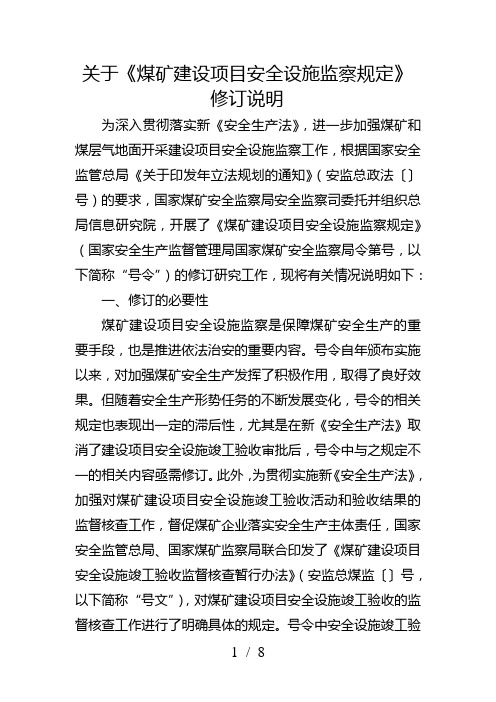 关于《煤矿建设项目安全设施监察规定》修订说明

为深入贯彻落实新《安全生产法》，进一步加强煤矿和煤层气地面开采建设项目安全设施监察工作，根据国家安全监管总局《关于印发年立法规划的通知》（安监总政法〔〕号）的要求，国家煤矿安全监察局安全监察司委托并组织总局信息研究院，开展了《煤矿建设项目安全设施监察规定》（国家安全生产监督管理局国家煤矿安全监察局令第号，以下简称“号令”）的修订研究工作，现将有关情况说明如下：

一、修订的必要性

煤矿建设项目安全设施监察是保障煤矿安全生产的重要手段，也是推进依法治安的重要内容。号令自年颁布实施以来，对加强煤矿安全生产发挥了积极作用，取得了良好效果。但随着安全生产形势任务的不断发展变化，号令的相关规定也表现出一定的滞后性，尤其是在新《安全生产法》取消了建设项目安全设施竣工验收审批后，号令中与之规定不一的相关内容亟需修订。此外，为贯彻实施新《安全生产法》，加强对煤矿建设项目安全设施竣工验收活动和验收结果的监督核查工作，督促煤矿企业落实安全生产主体责任，国家安全监管总局、国家煤矿监察局联合印发了《煤矿建设项目安全设施竣工验收监督核查暂行办法》（安监总煤监〔〕号，以下简称“号文”），对煤矿建设项目安全设施竣工验收的监督核查工作进行了明确具体的规定。号令中安全设施竣工验

1 / 8